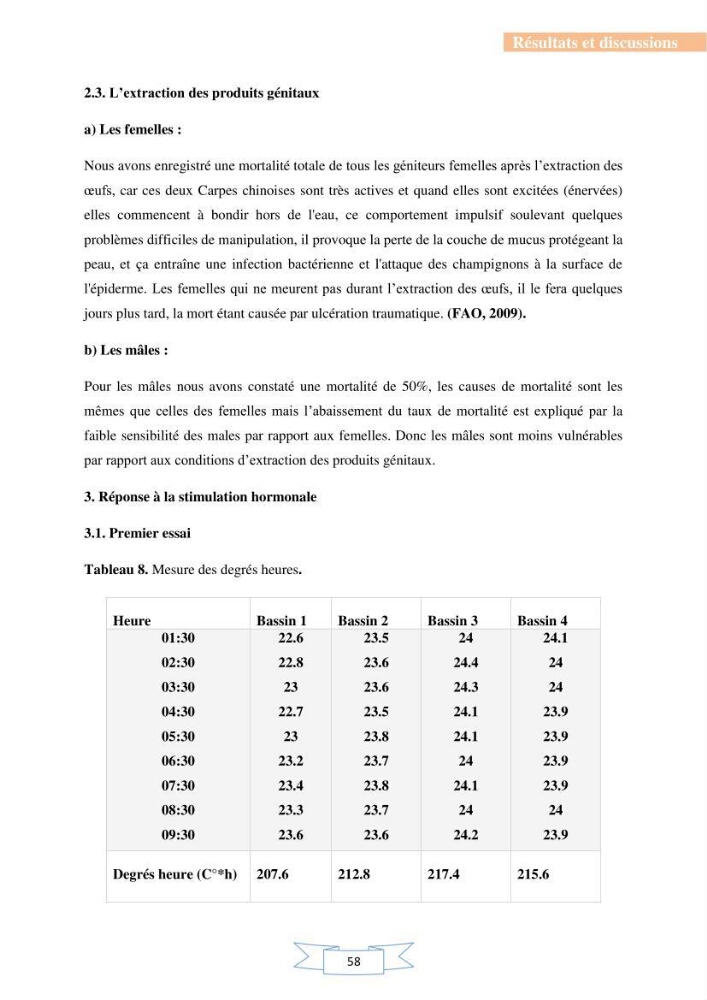 Résultats et discussions

2.3. L'extraction des produits génitaux

a) Les femelles :

Nous avons enregistré une mortalité totale de tous les géniteurs femelles après l'extraction des œufs, car ces deux Carpes chinoises sont très actives et quand elles sont excitées (énervées) elles commencent à bondir hors de l'eau, ce comportement impulsif soulevant quelques problèmes difficiles de manipulation, il provoque la perte de la couche de mucus protégeant la peau, et ça entraîne une infection bactérienne et l'attaque des champignons à la surface de l'épiderme. Les femelles qui ne meurent pas durant l'extraction des œufs, il le fera quelques jours plus tard, la mort étant causée par ulcération traumatique. (FAO, 2009).

b) Les mâles :

Pour les mâles nous avons constaté une mortalité de 50%, les causes de mortalité sont les mêmes que celles des femelles mais l'abaissement du taux de mortalité est expliqué par la faible sensibilité des males par rapport aux femelles. Donc les mâles sont moins vulnérables par rapport aux conditions d'extraction des produits génitaux.

3. Réponse à la stimulation hormonale

3.1. Premier essai

Tableau 8. Mesure des degrés heures.

| Heure | Bassin 1 | Bassin 2 | Bassin 3 | Bassin 4 |
|---|---|---|---|---|
| 01:30 | 22.6 | 23.5 | 24 | 24.1 |
| 02:30 | 22.8 | 23.6 | 24.4 | 24 |
| 03:30 | 23 | 23.6 | 24.3 | 24 |
| 04:30 | 22.7 | 23.5 | 24.1 | 23.9 |
| 05:30 | 23 | 23.8 | 24.1 | 23.9 |
| 06:30 | 23.2 | 23.7 | 24 | 23.9 |
| 07:30 | 23.4 | 23.8 | 24.1 | 23.9 |
| 08:30 | 23.3 | 23.7 | 24 | 24 |
| 09:30 | 23.6 | 23.6 | 24.2 | 23.9 |
| Degrés heure (C°*h) | 207.6 | 212.8 | 217.4 | 215.6 |

58